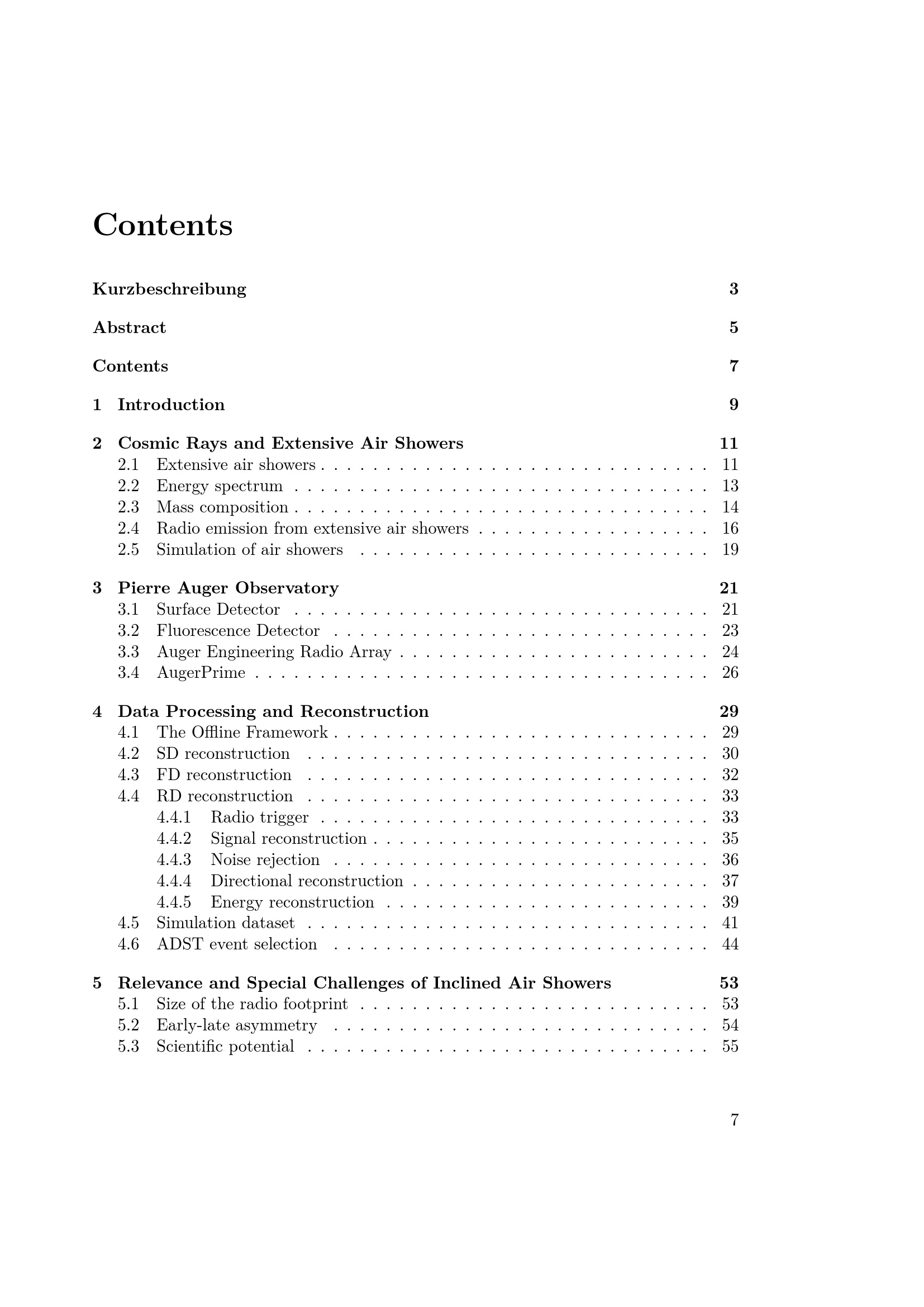 Contents

Kurzbeschreibung 3

Abstract 5

Contents 7

1 Introduction 9

2 Cosmic Rays and Extensive Air Showers 11
2.1 Extensive air showers 11
2.2 Energy spectrum 13
2.3 Mass composition 14
2.4 Radio emission from extensive air showers 16
2.5 Simulation of air showers 19

3 Pierre Auger Observatory 21
3.1 Surface Detector 21
3.2 Fluorescence Detector 23
3.3 Auger Engineering Radio Array 24
3.4 AugerPrime 26

4 Data Processing and Reconstruction 29
4.1 The Offline Framework 29
4.2 SD reconstruction 30
4.3 FD reconstruction 32
4.4 RD reconstruction 33
4.4.1 Radio trigger 33
4.4.2 Signal reconstruction 35
4.4.3 Noise rejection 36
4.4.4 Directional reconstruction 37
4.4.5 Energy reconstruction 39
4.5 Simulation dataset 41
4.6 ADST event selection 44

5 Relevance and Special Challenges of Inclined Air Showers 53
5.1 Size of the radio footprint 53
5.2 Early-late asymmetry 54
5.3 Scientific potential 55

7